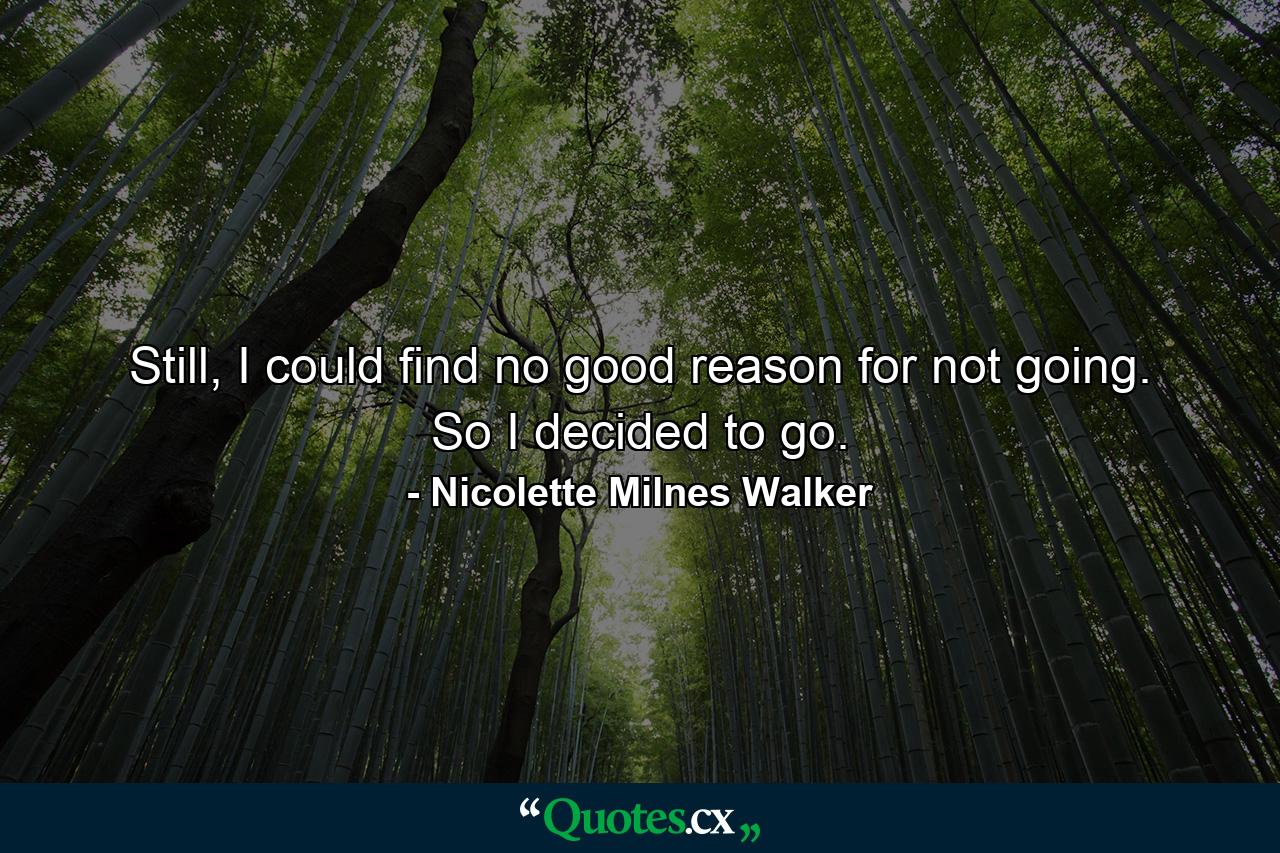 Still, I could find no good reason for not going. So I decided to go.

- Nicolette Milnes Walker

“Quotes.cx„